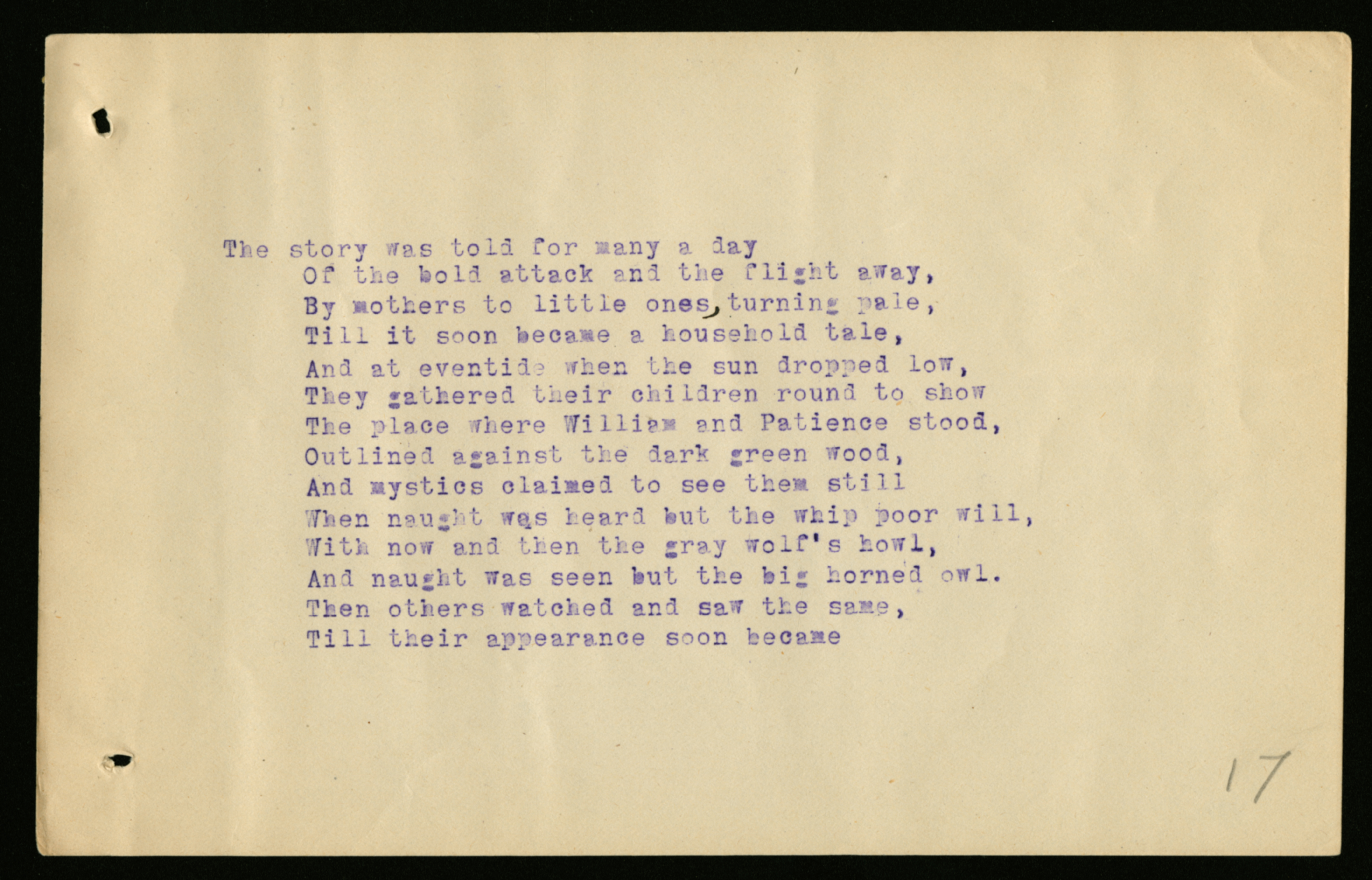 The story was told for many a day
Of the bold attack and the flight away,
By mothers to little ones, turning pale,
Till it soon became a household tale,
And at eventide when the sun dropped low,
They gathered their children round to show
The place where William and Patience stood,
Outlined against the dark green wood,
And mystics claimed to see them still
When naught was heard but the whip poor will,
With now and then the gray wolf's howl,
And naught was seen but the big horned owl.
Then others watched and saw the same,
Till their appearance soon became

17